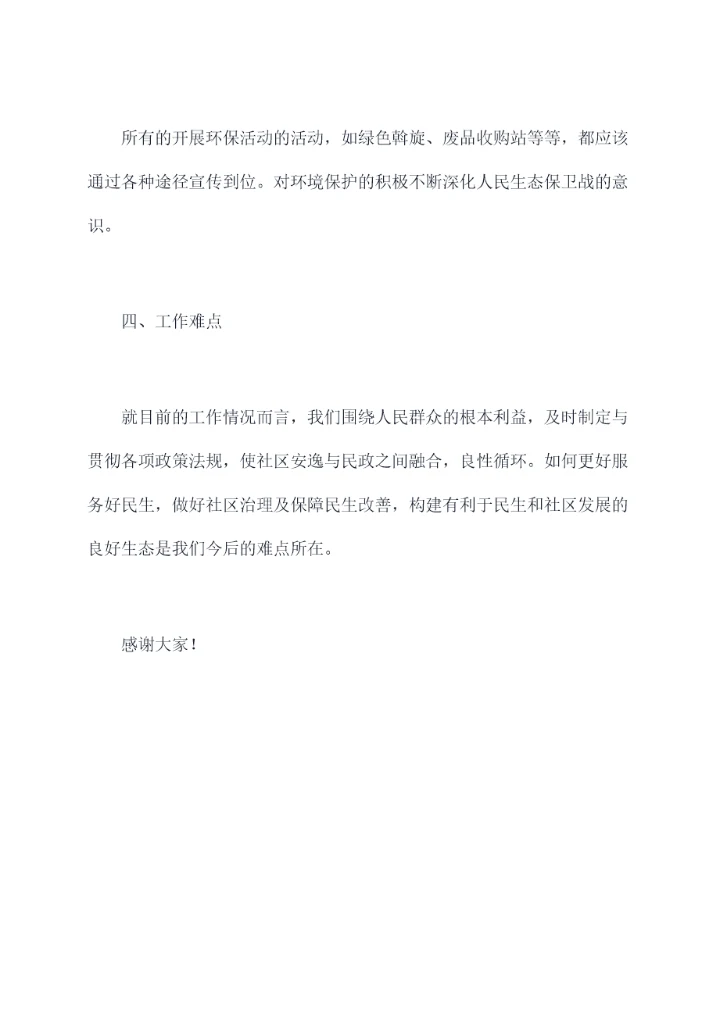 所有的开展环保活动的活动，如绿色斡旋、废品收购站等等，都应该通过各种途径宣传到位。对环境保护的积极不断深化人民生态保卫战的意识。

四、工作难点

就目前的工作情况而言，我们围绕人民群众的根本利益，及时制定与贯彻各项政策法规，使社区安逸与民政之间融合，良性循环。如何更好服务好民生，做好社区治理及保障民生改善，构建有利于民生和社区发展的良好生态是我们今后的难点所在。

感谢大家！